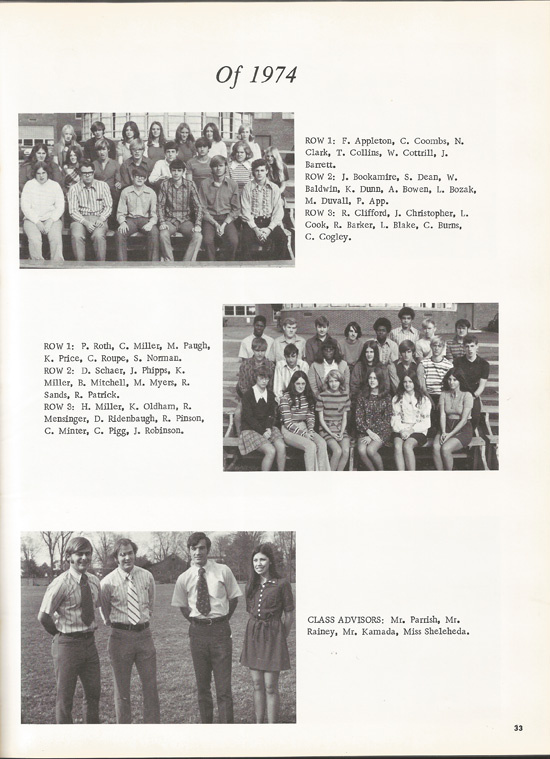 Of 1974

ROW 1: F. Appleton, C. Coombs, N. Clark, T. Collins, W. Cottrill, J. Barrett.
ROW 2: J. Bookamire, S. Dean, W. Baldwin, K. Dunn, A. Bowen, L. Bozak, M. Duvall, P. App.
ROW 3: R. Clifford, J. Christopher, L. Cook, R. Barker, L. Blake, C. Burns, C. Cogley.

ROW 1: P. Roth, C. Miller, M. Paugh, K. Price, C. Roupe, S. Norman.
ROW 2: D. Schaer, J. Phipps, K. Miller, B. Mitchell, M. Myers, R. Sands, R. Patrick.
ROW 3: H. Miller, K. Oldham, R. Mensinger, D. Ridenbaugh, R. Pinson, C. Minter, C. Pigg, J. Robinson.

CLASS ADVISORS: Mr. Parrish, Mr. Rainey, Mr. Kamada, Miss Sheleheda.

33